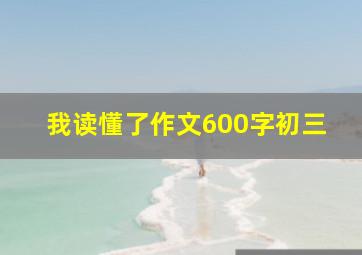 我读懂了作文600字初三